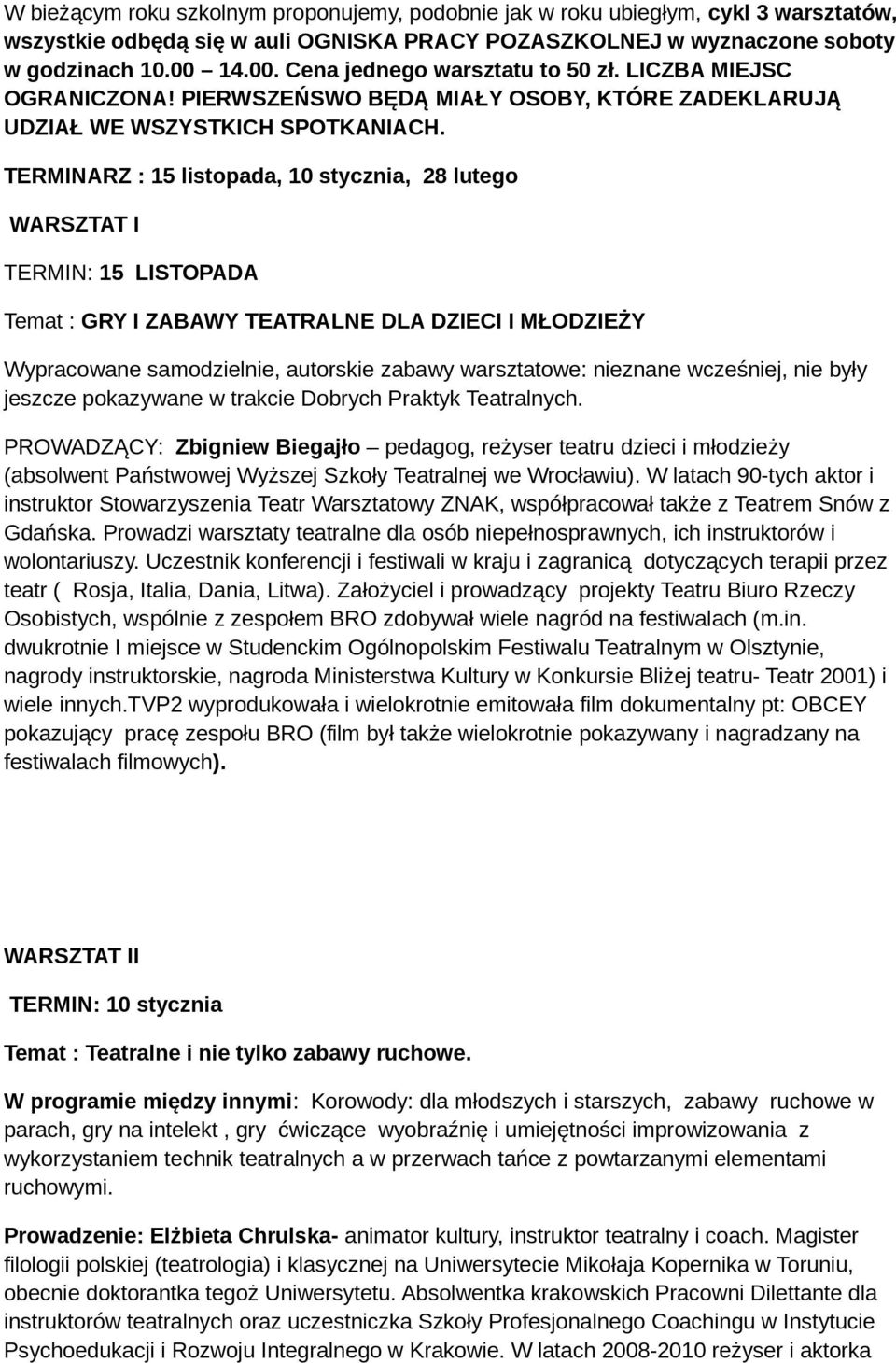 W bieżącym roku szkolnym proponujemy, podobnie jak w roku ubiegłym, cykl 3 warsztatów, wszystkie odbędą się w auli OGNISKA PRACY POZASZKOLNEJ w wyznaczone soboty w godzinach 10.00 – 14.00. Cena jednego warsztatu to 50 zł. LICZBA MIEJSC OGRANICZONA! PIERWSZEŃSWO BĘDĄ MIAŁY OSOBY, KTÓRE ZADEKLARUJĄ UDZIAŁ WE WSZYSTKICH SPOTKANIACH.

TERMINARZ : 15 listopada, 10 stycznia, 28 lutego

WARSZTAT I

TERMIN: 15 LISTOPADA

Temat : GRY I ZABAWY TEATRALNE DLA DZIECI I MŁODZIEŻY

Wypracowane samodzielnie, autorskie zabawy warsztatowe: nieznane wcześniej, nie były jeszcze pokazywane w trakcie Dobrych Praktyk Teatralnych.

PROWADZĄCY: Zbigniew Biegajło – pedagog, reżyser teatru dzieci i młodzieży (absolwent Państwowej Wyższej Szkoły Teatralnej we Wrocławiu). W latach 90-tych aktor i instruktor Stowarzyszenia Teatr Warsztatowy ZNAK, współpracował także z Teatrem Snów z Gdańska. Prowadzi warsztaty teatralne dla osób niepełnosprawnych, ich instruktorów i wolontariuszy. Uczestnik konferencji i festiwali w kraju i zagranicą dotyczących terapii przez teatr ( Rosja, Italia, Dania, Litwa). Założyciel i prowadzący projekty Teatru Biuro Rzeczy Osobistych, wspólnie z zespołem BRO zdobywał wiele nagród na festiwalach (m.in. dwukrotnie I miejsce w Studenckim Ogólnopolskim Festiwalu Teatralnym w Olsztynie, nagrody instruktorskie, nagroda Ministerstwa Kultury w Konkursie Bliżej teatru- Teatr 2001) i wiele innych.TVP2 wyprodukowała i wielokrotnie emitowała film dokumentalny pt: OBCEY pokazujący pracę zespołu BRO (film był także wielokrotnie pokazywany i nagradzany na festiwalach filmowych).

WARSZTAT II

TERMIN: 10 stycznia

Temat : Teatralne i nie tylko zabawy ruchowe.

W programie między innymi: Korowody: dla młodszych i starszych, zabawy ruchowe w parach, gry na intelekt , gry ćwiczące wyobraźnię i umiejętności improwizowania z wykorzystaniem technik teatralnych a w przerwach tańce z powtarzanymi elementami ruchowymi.

Prowadzenie: Elżbieta Chrulska- animator kultury, instruktor teatralny i coach. Magister filologii polskiej (teatrologia) i klasycznej na Uniwersytecie Mikołaja Kopernika w Toruniu, obecnie doktorantka tegoż Uniwersytetu. Absolwentka krakowskich Pracowni Dilettante dla instruktorów teatralnych oraz uczestniczka Szkoły Profesjonalnego Coachingu w Instytucie Psychoedukacji i Rozwoju Integralnego w Krakowie. W latach 2008-2010 reżyser i aktorka